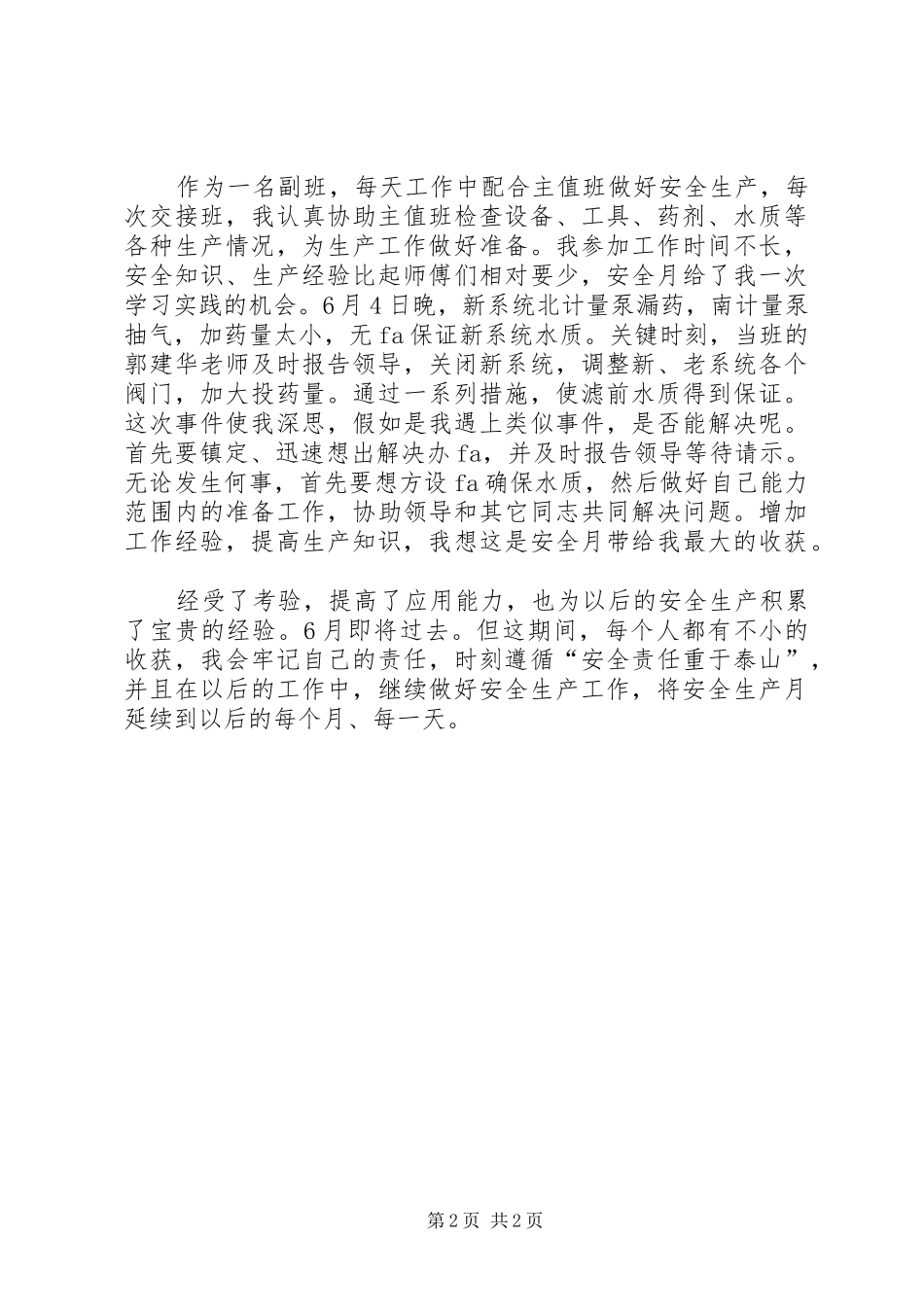 作为一名副班，每天工作中配合主值班做好安全生产，每次交接班，我认真协助主值班检查设备、工具、药剂、水质等各种生产情况，为生产工作做好准备。我参加工作时间不长，安全知识、生产经验比起师傅们相对要少，安全月给了我一次学习实践的机会。6月4日晚，新系统北计量泵漏药，南计量泵抽气，加药量太小，无fa保证新系统水质。关键时刻，当班的郭建华老师及时报告领导，关闭新系统，调整新、老系统各个阀门，加大投药量。通过一系列措施，使滤前水质得到保证。这次事件使我深思，假如是我遇上类似事件，是否能解决呢。首先要镇定、迅速想出解决办fa，并及时报告领导等待请示。无论发生何事，首先要想方设fa确保水质，然后做好自己能力范围内的准备工作，协助领导和其它同志共同解决问题。增加工作经验，提高生产知识，我想这是安全月带给我最大的收获。

经受了考验，提高了应用能力，也为以后的安全生产积累了宝贵的经验。6月即将过去。但这期间，每个人都有不小的收获，我会牢记自己的责任，时刻遵循“安全责任重于泰山”，并且在以后的工作中，继续做好安全生产工作，将安全生产月延续到以后的每个月、每一天。

第2页 共2页